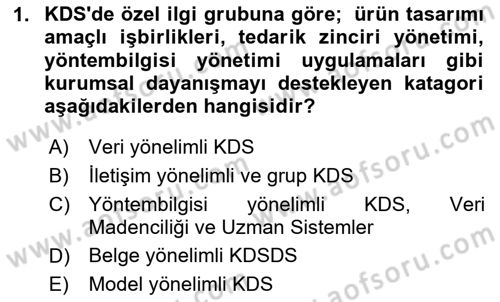 1. KDS'de özel ilgi grubuna göre; ürün tasarımı amaçlı işbirlikleri, tedarik zinciri yönetimi, yöntembilgisi yönetimi uygulamaları gibi kurumsal dayanışmayı destekleyen katagori aşağıdakilerden hangisidir?

A) Veri yönelimli KDS
B) İletişim yönelimli ve grup KDS
C) Yöntembilgisi yönelimli KDS, Veri Madenciliği ve Uzman Sistemler
D) Belge yönelimli KDSDS
E) Model yönelimli KDS

www.aofsoru.com